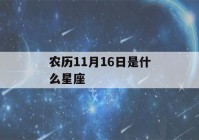 农历11月16日是什么星座